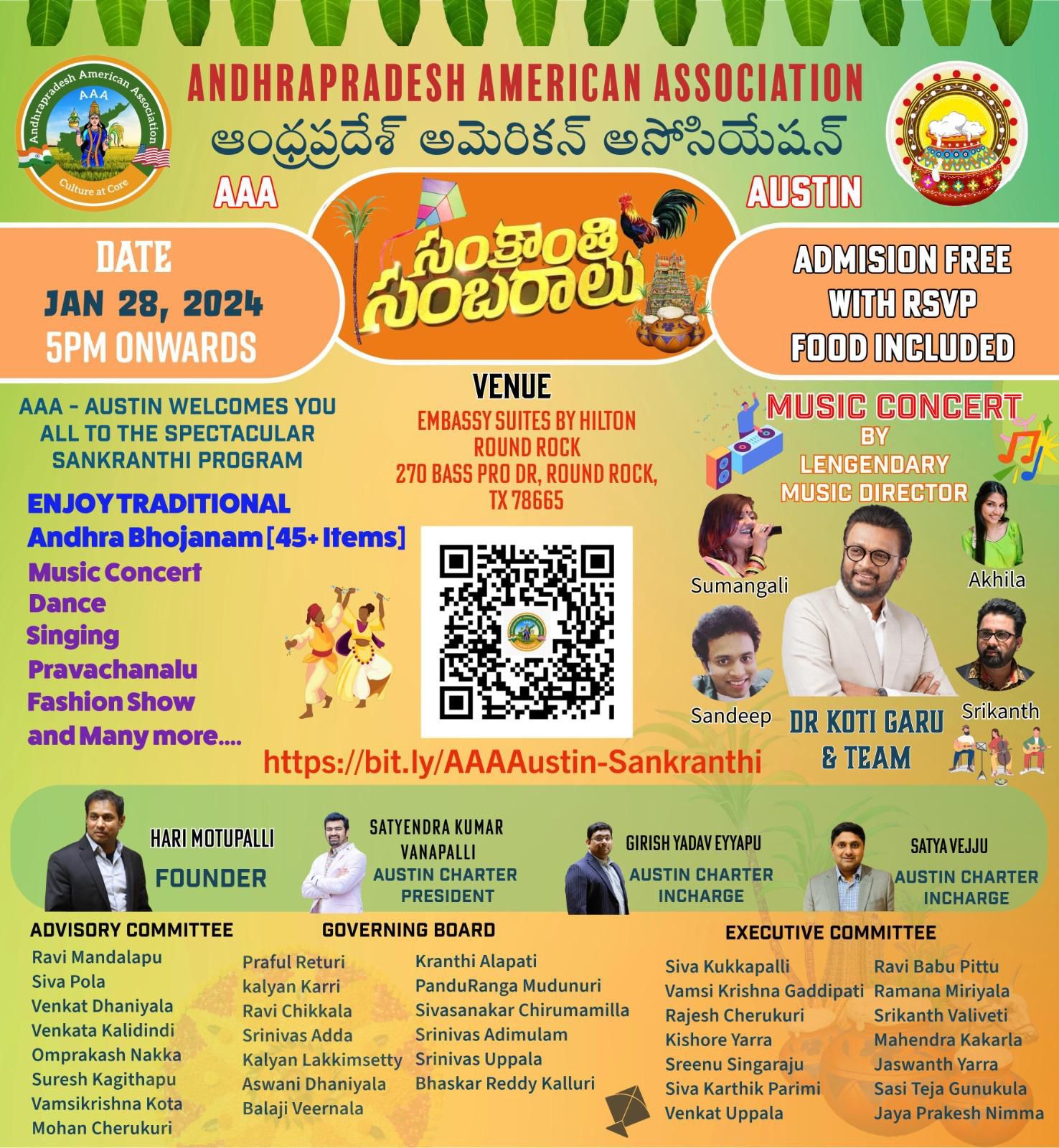 Andhrapradesh American Association
AAA
Culture at Core

ANDHRAPRADESH AMERICAN ASSOCIATION
ఆంధ్రప్రదేశ్ అమెరికన్ అసోసియేషన్
AAA
AUSTIN

DATE
JAN 28, 2024
5PM ONWARDS

సంక్రాంతి సంబరాలు

ADMISION FREE
WITH RSVP
FOOD INCLUDED

AAA - AUSTIN WELCOMES YOU ALL TO THE SPECTACULAR SANKRANTHI PROGRAM

ENJOY TRADITIONAL
Andhra Bhojanam [45+ Items]
Music Concert
Dance
Singing
Pravachanalu
Fashion Show
and Many more....

VENUE
EMBASSY SUITES BY HILTON
ROUND ROCK
270 BASS PRO DR, ROUND ROCK,
TX 78665

https://bit.ly/AAAAustin-Sankranthi

MUSIC CONCERT
BY
LENGENDARY
MUSIC DIRECTOR

Sumangali
Akhila
Sandeep
Srikanth
DR KOTI GARU
& TEAM

HARI MOTUPALLI
FOUNDER

SATYENDRA KUMAR VANAPALLI
AUSTIN CHARTER PRESIDENT

GIRISH YADAV EYYAPU
AUSTIN CHARTER INCHARGE

SATYA VEJJU
AUSTIN CHARTER INCHARGE

ADVISORY COMMITTEE
Ravi Mandalapu
Siva Pola
Venkat Dhaniyala
Venkata Kalidindi
Omprakash Nakka
Suresh Kagithapu
Vamsikrishna Kota
Mohan Cherukuri

GOVERNING BOARD
Praful Returi
kalyan Karri
Ravi Chikkala
Srinivas Adda
Kalyan Lakkimsetty
Aswani Dhaniyala
Balaji Veernala

Kranthi Alapati
PanduRanga Mudunuri
Sivasanakar Chirumamilla
Srinivas Adimulam
Srinivas Uppala
Bhaskar Reddy Kalluri

EXECUTIVE COMMITTEE
Siva Kukkapalli
Vamsi Krishna Gaddipati
Rajesh Cherukuri
Kishore Yarra
Sreenu Singaraju
Siva Karthik Parimi
Venkat Uppala

Ravi Babu Pittu
Ramana Miriyala
Srikanth Valiveti
Mahendra Kakarla
Jaswanth Yarra
Sasi Teja Gunukula
Jaya Prakesh Nimma